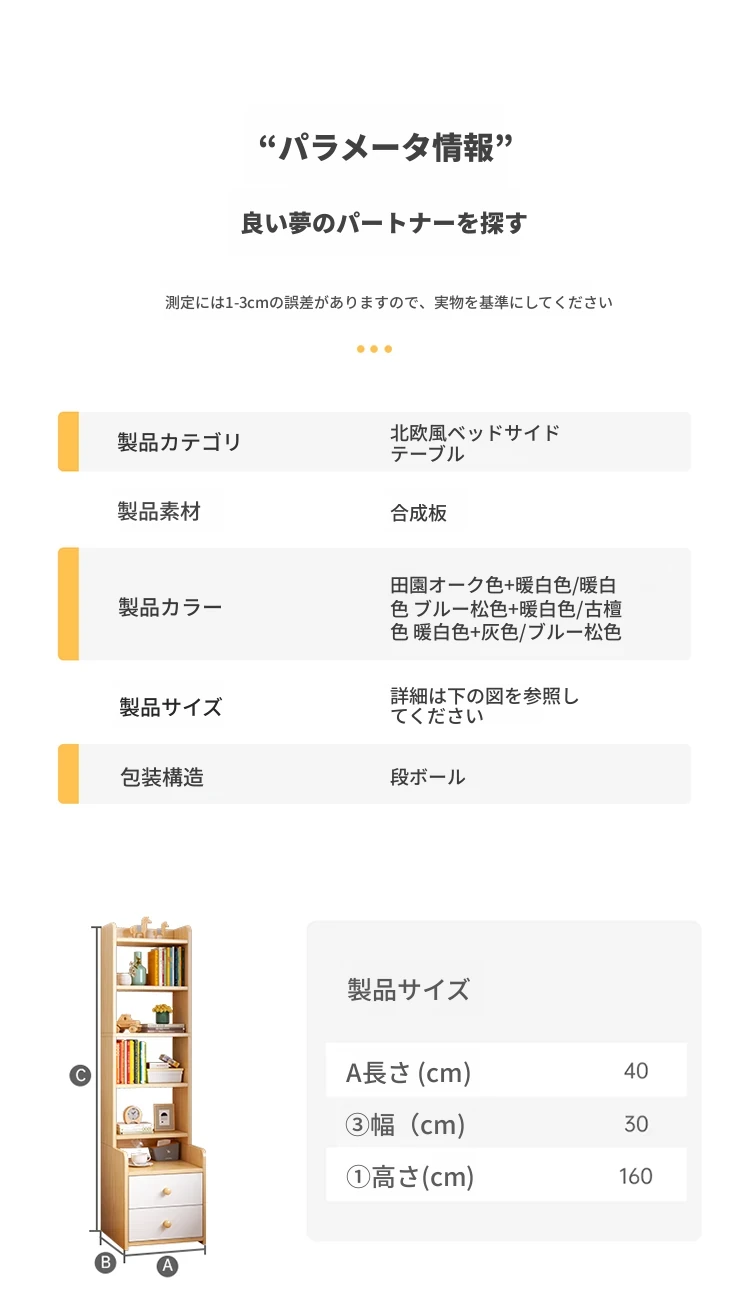 “パラメータ情報”

良い夢のパートナーを探す

測定には1-3cmの誤差がありますので、実物を基準にしてください

製品カテゴリ
北欧風ベッドサイドテーブル

製品素材
合成板

製品カラー
田園オーク色+暖白色/暖白色 ブルー松色+暖白色/古檀色 暖白色+灰色/ブルー松色

製品サイズ
詳細は下の図を参照してください

包装構造
段ボール

C
B
A

製品サイズ

A長さ (cm) 40

③幅（cm) 30

①高さ(cm) 160